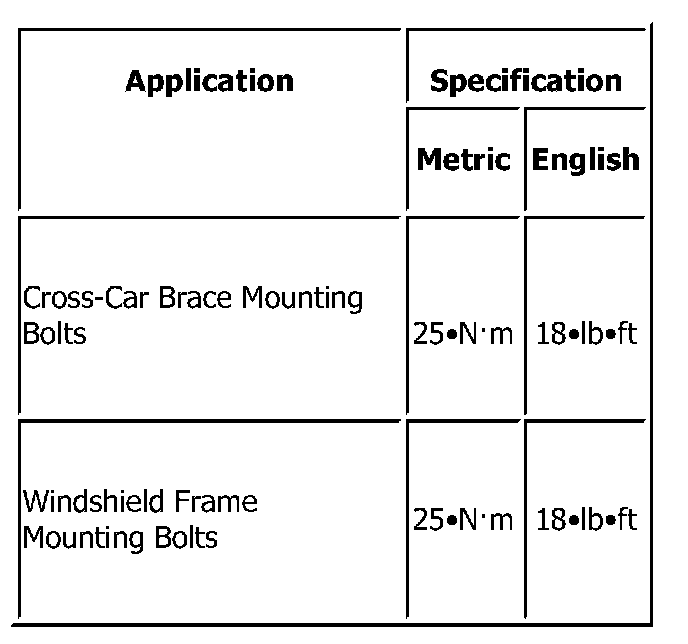 | Application | Specification | |
|---|---|---|
| | Metric | English |
| Cross-Car Brace Mounting Bolts | 25•N·m | 18•lb•ft |
| Windshield Frame Mounting Bolts | 25•N·m | 18•lb•ft |